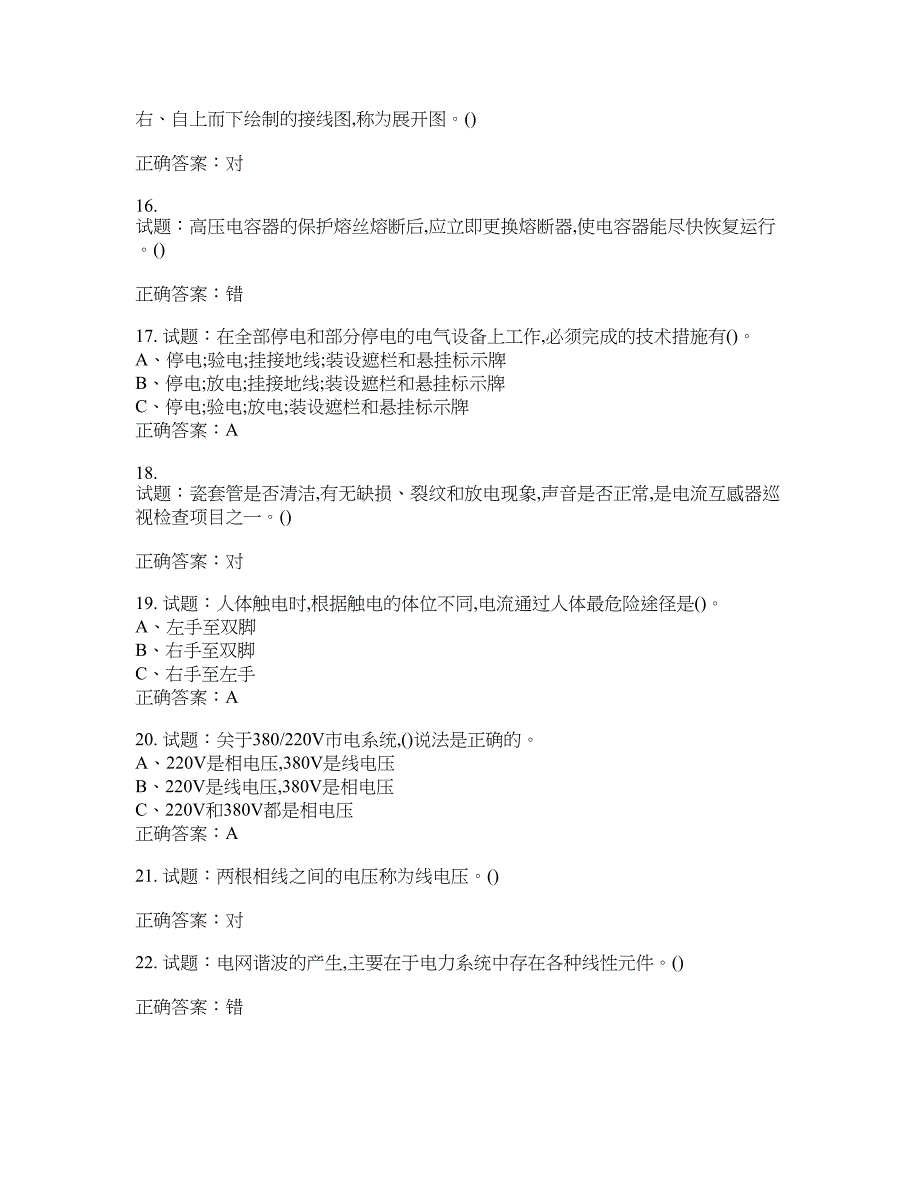 右、自上而下绘制的接线图,称为展开图。()

正确答案：对

16.
试题：高压电容器的保护熔丝熔断后,应立即更换熔断器,使电容器能尽快恢复运行。()

正确答案：错

17. 试题：在全部停电和部分停电的电气设备上工作,必须完成的技术措施有()。
A、停电;验电;挂接地线;装设遮栏和悬挂标示牌
B、停电;放电;挂接地线;装设遮栏和悬挂标示牌
C、停电;验电;放电;装设遮栏和悬挂标示牌
正确答案：A

18.
试题：瓷套管是否清洁,有无缺损、裂纹和放电现象,声音是否正常,是电流互感器巡视检查项目之一。()

正确答案：对

19. 试题：人体触电时,根据触电的体位不同,电流通过人体最危险途径是()。
A、左手至双脚
B、右手至双脚
C、右手至左手
正确答案：A

20. 试题：关于380/220V市电系统,()说法是正确的。
A、220V是相电压,380V是线电压
B、220V是线电压,380V是相电压
C、220V和380V都是相电压
正确答案：A

21. 试题：两根相线之间的电压称为线电压。()

正确答案：对

22. 试题：电网谐波的产生,主要在于电力系统中存在各种线性元件。()

正确答案：错